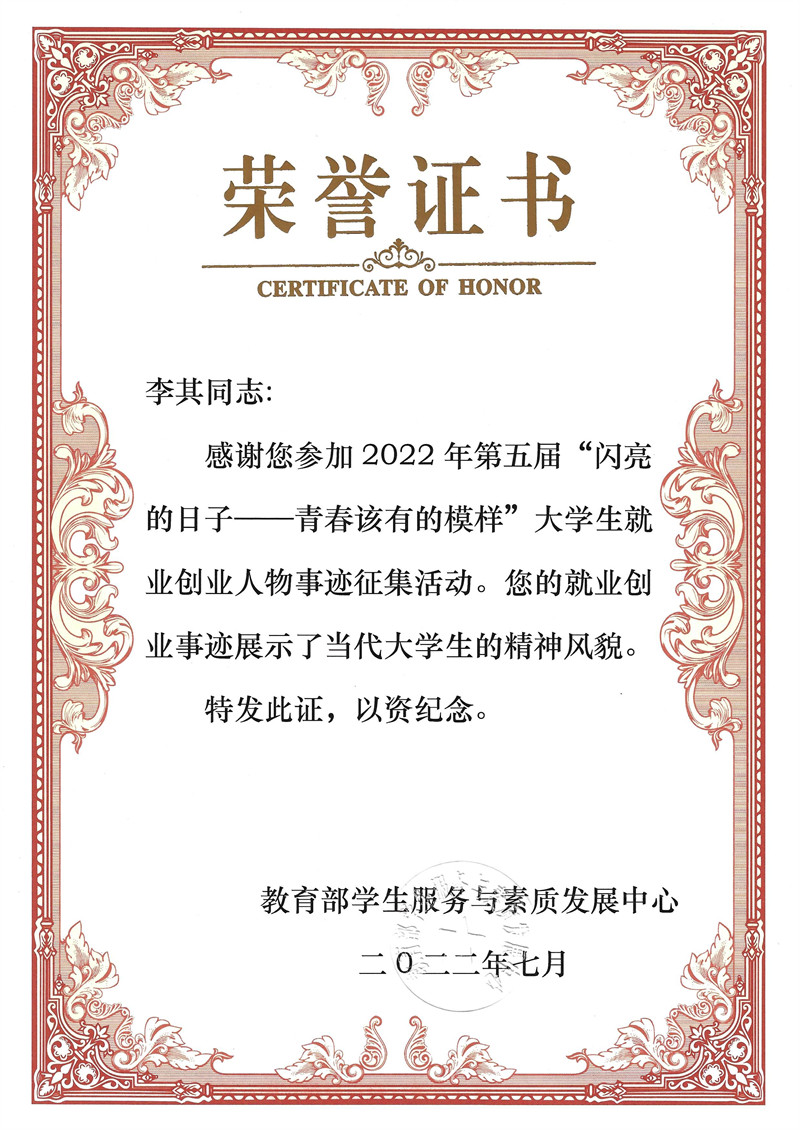 荣誉证书

CERTIFICATE OF HONOR

李其同志:

感谢您参加 2022 年第五届“闪亮的日子——青春该有的模样”大学生就业创业人物事迹征集活动。您的就业创业事迹展示了当代大学生的精神风貌。

特发此证，以资纪念。

教育部学生服务与素质发展中心

二〇二二年七月